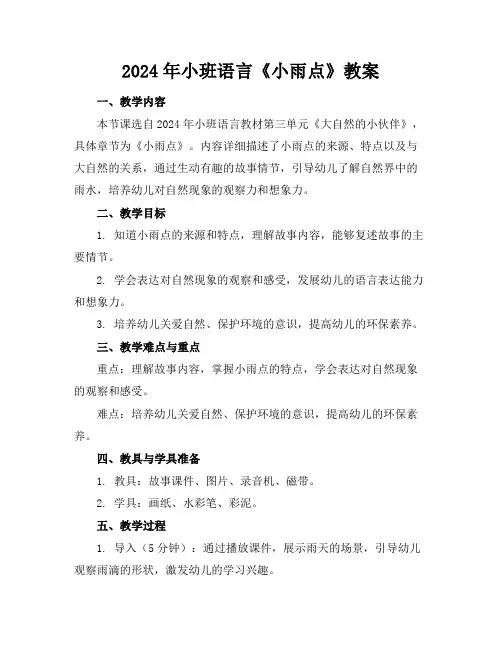 2024年小班语言《小雨点》教案

一、教学内容

本节课选自2024年小班语言教材第三单元《大自然的小伙伴》，具体章节为《小雨点》。内容详细描述了小雨点的来源、特点以及与大自然的关系，通过生动有趣的故事情节，引导幼儿了解自然界中的雨水，培养幼儿对自然现象的观察力和想象力。

二、教学目标

1. 知道小雨点的来源和特点，理解故事内容，能够复述故事的主要情节。

2. 学会表达对自然现象的观察和感受，发展幼儿的语言表达能力和想象力。

3. 培养幼儿关爱自然、保护环境的意识，提高幼儿的环保素养。

三、教学难点与重点

重点：理解故事内容，掌握小雨点的特点，学会表达对自然现象的观察和感受。

难点：培养幼儿关爱自然、保护环境的意识，提高幼儿的环保素养。

四、教具与学具准备

1. 教具：故事课件、图片、录音机、磁带。

2. 学具：画纸、水彩笔、彩泥。

五、教学过程

1. 导入（5分钟）：通过播放课件，展示雨天的场景，引导幼儿观察雨滴的形状，激发幼儿的学习兴趣。